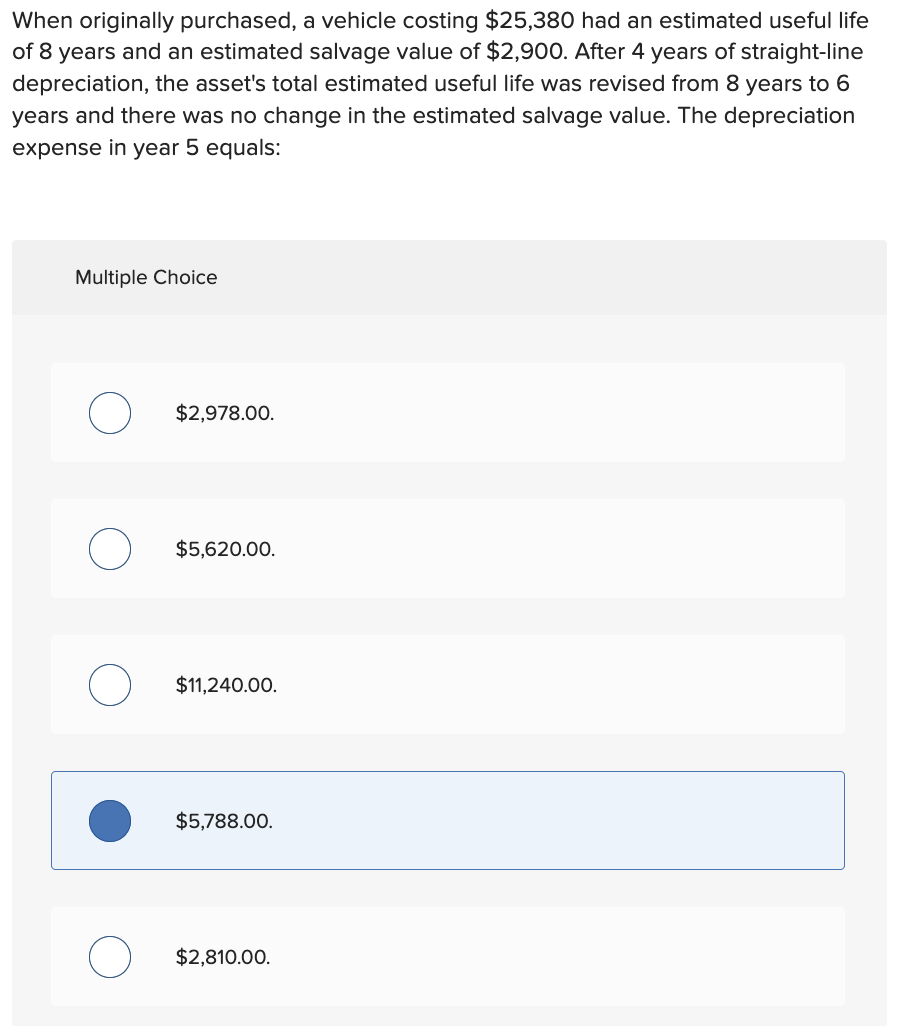 When originally purchased, a vehicle costing \$25,380 had an estimated useful life of 8 years and an estimated salvage value of \$2,900. After 4 years of straight-line depreciation, the asset's total estimated useful life was revised from 8 years to 6 years and there was no change in the estimated salvage value. The depreciation expense in year 5 equals:

Multiple Choice

\$2,978.00.

\$5,620.00.

\$11,240.00.

\$5,788.00.

\$2,810.00.